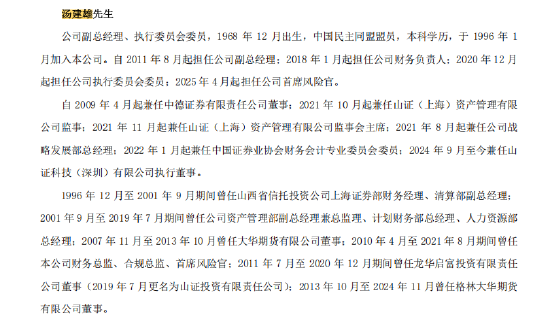 汤建雄先生

公司副总经理、执行委员会委员，1968 年 12 月出生，中国民主同盟盟员，本科学历，于 1996 年 1 月加入本公司。自 2011 年 8 月起担任公司副总经理；2018 年 1 月起担任公司财务负责人；2020 年 12 月起担任公司执行委员会委员；2025 年 4 月起担任公司首席风险官。

自 2009 年 4 月起兼任中德证券有限责任公司董事；2021 年 10 月起兼任山证（上海）资产管理有限公司监事；2021 年 11 月起兼任山证（上海）资产管理有限公司监事会主席；2021 年 8 月起兼任公司战略发展部总经理；2022 年 1 月起兼任中国证券业协会财务会计专业委员会委员；2024 年 9 月至今兼任山证科技（深圳）有限公司执行董事。

1996 年 12 月至 2001 年 9 月期间曾任山西省信托投资公司上海证券部财务经理、清算部副总经理；2001 年 9 月至 2019 年 7 月期间曾任公司资产管理部副总经理兼总监理、计划财务部总经理、人力资源部总经理；2007 年 11 月至 2013 年 10 月曾任大华期货有限公司董事；2010 年 4 月至 2021 年 8 月期间曾任本公司财务总监、合规总监、首席风险官；2011 年 7 月至 2020 年 12 月期间曾任龙华启富投资有限责任公司董事（2019 年 7 月更名为山证投资有限责任公司）；2013 年 10 月至 2024 年 11 月曾任格林大华期货有限公司董事。